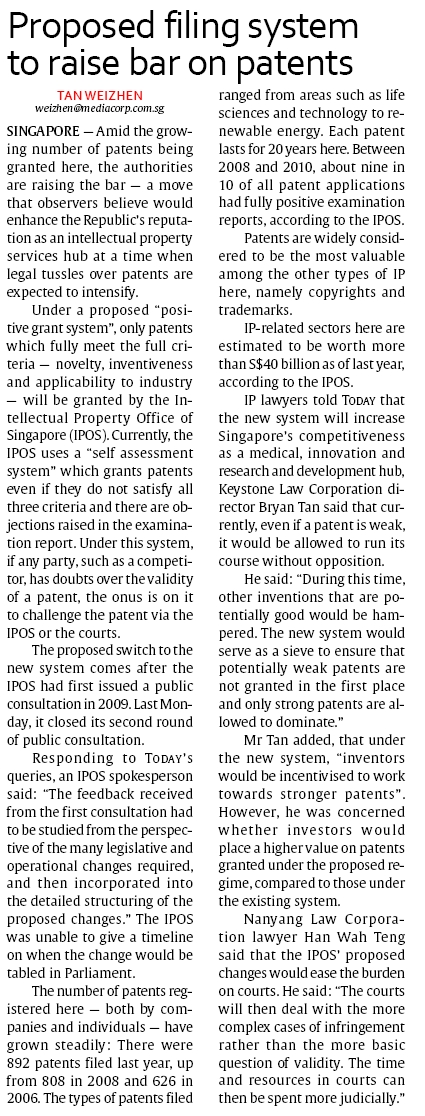 Proposed filing system to raise bar on patents

TAN WEIZHEN
weizhen@mediacorp.com.sg

SINGAPORE — Amid the growing number of patents being granted here, the authorities are raising the bar — a move that observers believe would enhance the Republic's reputation as an intellectual property services hub at a time when legal tussles over patents are expected to intensify.

Under a proposed "positive grant system", only patents which fully meet the full criteria — novelty, inventiveness and applicability to industry — will be granted by the Intellectual Property Office of Singapore (IPOS). Currently, the IPOS uses a "self assessment system" which grants patents even if they do not satisfy all three criteria and there are objections raised in the examination report. Under this system, if any party, such as a competitor, has doubts over the validity of a patent, the onus is on it to challenge the patent via the IPOS or the courts.

The proposed switch to the new system comes after the IPOS had first issued a public consultation in 2009. Last Monday, it closed its second round of public consultation.

Responding to TODAY's queries, an IPOS spokesperson said: "The feedback received from the first consultation had to be studied from the perspective of the many legislative and operational changes required, and then incorporated into the detailed structuring of the proposed changes." The IPOS was unable to give a timeline on when the change would be tabled in Parliament.

The number of patents registered here — both by companies and individuals — have grown steadily: There were 892 patents filed last year, up from 808 in 2008 and 626 in 2006. The types of patents filed ranged from areas such as life sciences and technology to renewable energy. Each patent lasts for 20 years here. Between 2008 and 2010, about nine in 10 of all patent applications had fully positive examination reports, according to the IPOS.

Patents are widely considered to be the most valuable among the other types of IP here, namely copyrights and trademarks.

IP-related sectors here are estimated to be worth more than S$40 billion as of last year, according to the IPOS.

IP lawyers told TODAY that the new system will increase Singapore's competitiveness as a medical, innovation and research and development hub, Keystone Law Corporation director Bryan Tan said that currently, even if a patent is weak, it would be allowed to run its course without opposition.

He said: "During this time, other inventions that are potentially good would be hampered. The new system would serve as a sieve to ensure that potentially weak patents are not granted in the first place and only strong patents are allowed to dominate."

Mr Tan added, that under the new system, "inventors would be incentivised to work towards stronger patents". However, he was concerned whether investors would place a higher value on patents granted under the proposed regime, compared to those under the existing system.

Nanyang Law Corporation lawyer Han Wah Teng said that the IPOS' proposed changes would ease the burden on courts. He said: "The courts will then deal with the more complex cases of infringement rather than the more basic question of validity. The time and resources in courts can then be spent more judicially."